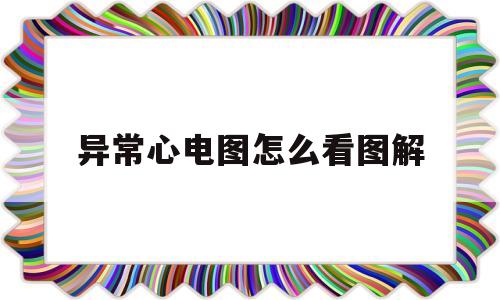 异常心电图怎么看图解